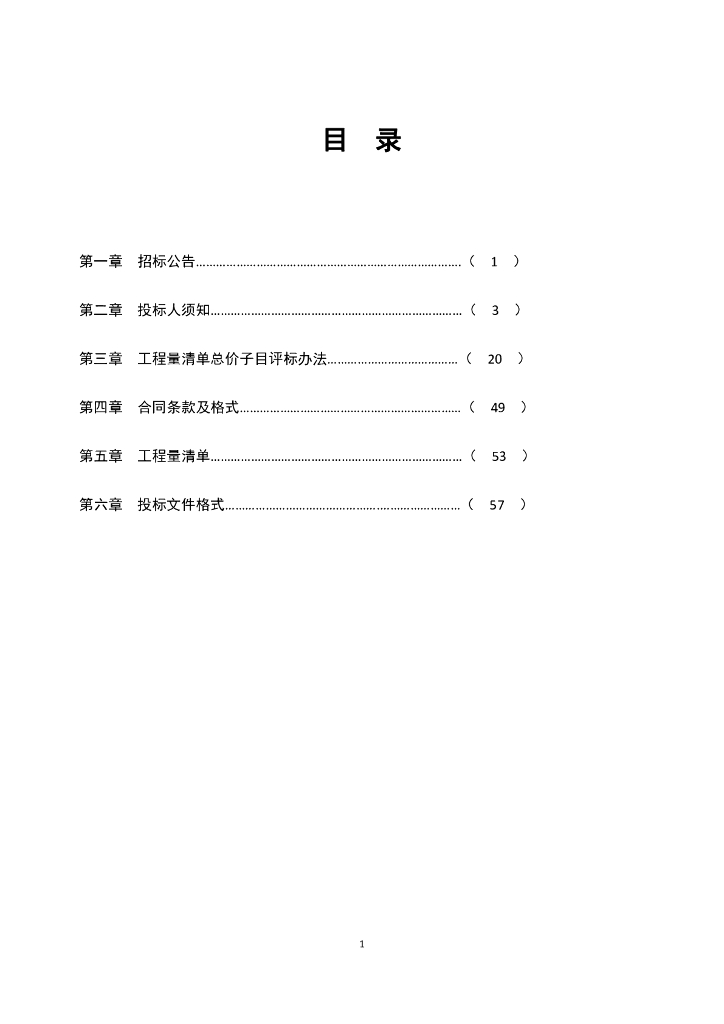 目 录

第一章 招标公告……………………………………………………………………（ 1 ）

第二章 投标人须知…………………………………………………………………（ 3 ）

第三章 工程量清单总价子目评标办法…………………………………（ 20 ）

第四章 合同条款及格式…………………………………………………………（ 49 ）

第五章 工程量清单…………………………………………………………………（ 53 ）

第六章 投标文件格式……………………………………………………………（ 57 ）

1